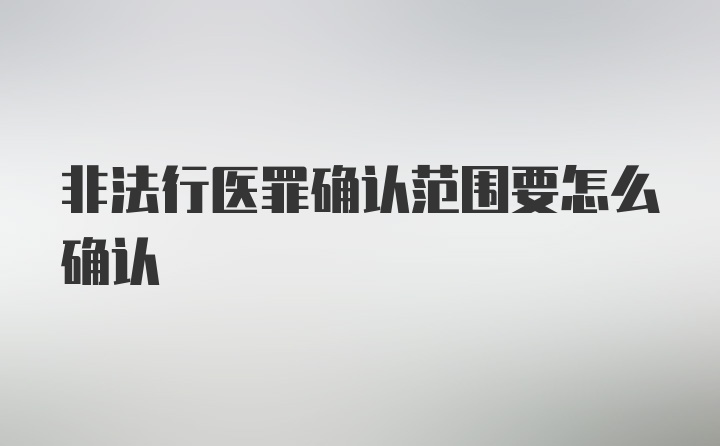 非法行医罪确认范围要怎么确认